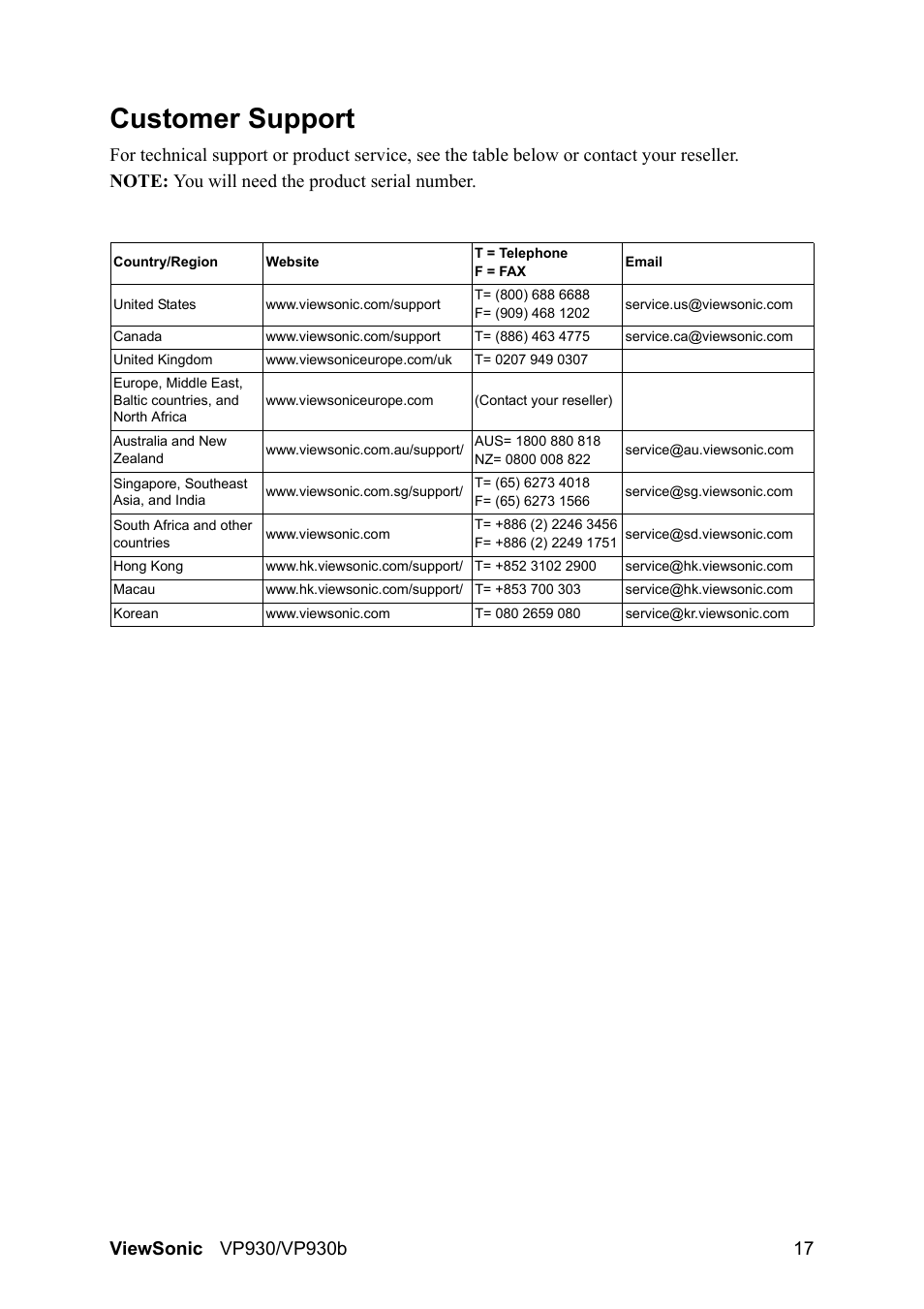 Customer Support

For technical support or product service, see the table below or contact your reseller.

NOTE: You will need the product serial number.

| Country/Region | Website | T = Telephone F = FAX | Email |
|---|---|---|---|
| United States | www.viewsonic.com/support | T= (800) 688 6688 F= (909) 468 1202 | service.us@viewsonic.com |
| Canada | www.viewsonic.com/support | T= (886) 463 4775 | service.ca@viewsonic.com |
| United Kingdom | www.viewsoniceurope.com/uk | T= 0207 949 0307 | |
| Europe, Middle East, Baltic countries, and North Africa | www.viewsoniceurope.com | (Contact your reseller) | |
| Australia and New Zealand | www.viewsonic.com.au/support/ | AUS= 1800 880 818 NZ= 0800 008 822 | service@au.viewsonic.com |
| Singapore, Southeast Asia, and India | www.viewsonic.com.sg/support/ | T= (65) 6273 4018 F= (65) 6273 1566 | service@sg.viewsonic.com |
| South Africa and other countries | www.viewsonic.com | T= +886 (2) 2246 3456 F= +886 (2) 2249 1751 | service@sd.viewsonic.com |
| Hong Kong | www.hk.viewsonic.com/support/ | T= +852 3102 2900 | service@hk.viewsonic.com |
| Macau | www.hk.viewsonic.com/support/ | T= +853 700 303 | service@hk.viewsonic.com |
| Korean | www.viewsonic.com | T= 080 2659 080 | service@kr.viewsonic.com |

ViewSonic VP930/VP930b 17